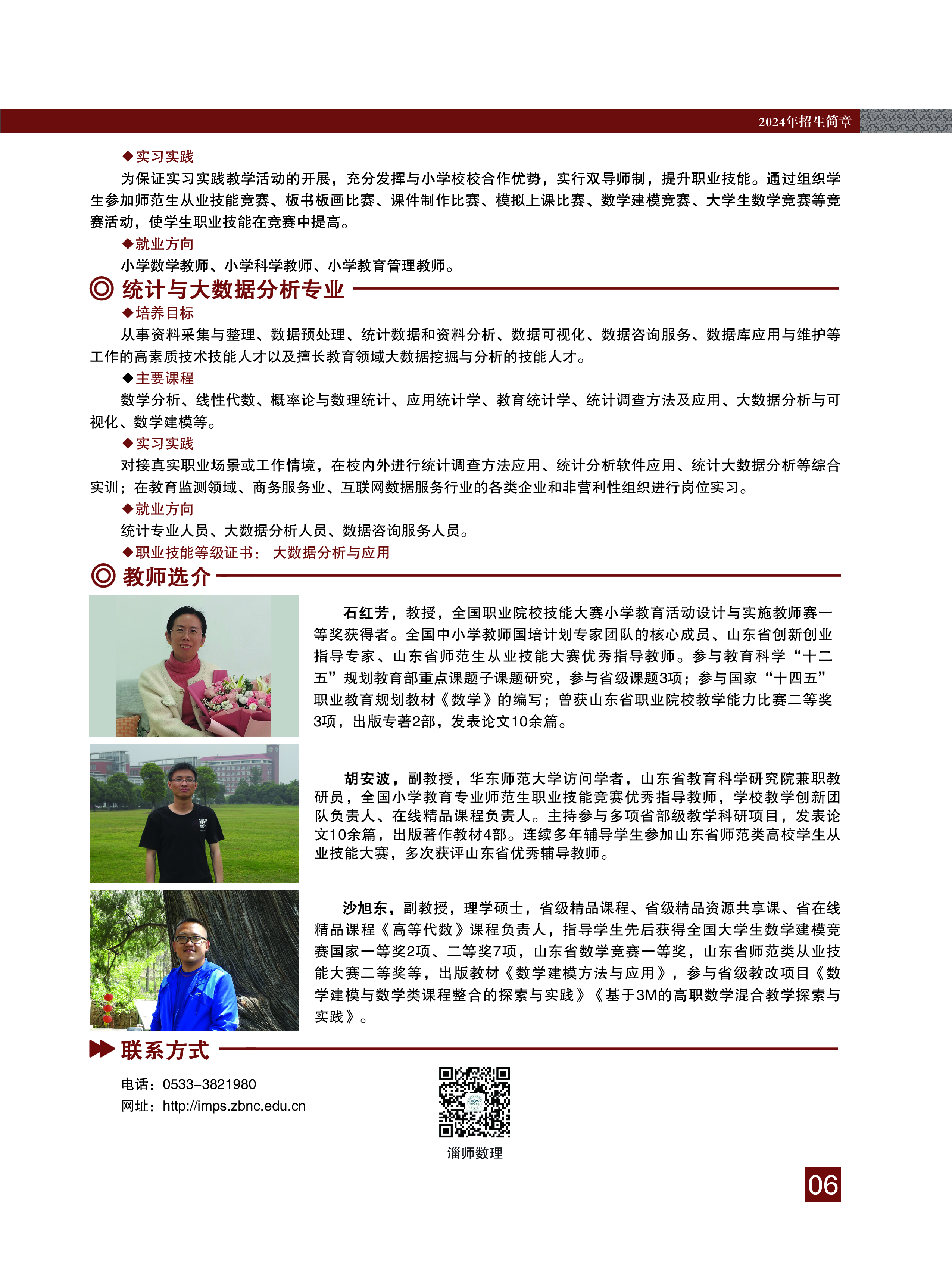 2024年招生简章

◆实习实践

为保证实习实践教学活动的开展，充分发挥与小学校校合作优势，实行双导师制，提升职业技能。通过组织学生参加师范生从业技能竞赛、板书板画比赛、课件制作比赛、模拟上课比赛、数学建模竞赛、大学生数学竞赛等竞赛活动，使学生职业技能在竞赛中提高。

◆就业方向

小学数学教师、小学科学教师、小学教育管理教师。

◎ 统计与大数据分析专业

◆培养目标

从事资料采集与整理、数据预处理、统计数据和资料分析、数据可视化、数据咨询服务、数据库应用与维护等工作的高素质技术技能人才以及擅长教育领域大数据挖掘与分析的技能人才。

◆主要课程

数学分析、线性代数、概率论与数理统计、应用统计学、教育统计学、统计调查方法及应用、大数据分析与可视化、数学建模等。

◆实习实践

对接真实职业场景或工作情境，在校内外进行统计调查方法应用、统计分析软件应用、统计大数据分析等综合实训；在教育监测领域、商务服务业、互联网数据服务行业的各类企业和非营利性组织进行岗位实习。

◆就业方向

统计专业人员、大数据分析人员、数据咨询服务人员。

◆职业技能等级证书： 大数据分析与应用

◎ 教师选介

石红芳，教授，全国职业院校技能大赛小学教育活动设计与实施教师赛一等奖获得者。全国中小学教师国培计划专家团队的核心成员、山东省创新创业指导专家、山东省师范生从业技能大赛优秀指导教师。参与教育科学“十二五”规划教育部重点课题子课题研究，参与省级课题3项；参与国家“十四五”职业教育规划教材《数学》的编写；曾获山东省职业院校教学能力比赛二等奖3项，出版专著2部，发表论文10余篇。

胡安波，副教授，华东师范大学访问学者，山东省教育科学研究院兼职教研员，全国小学教育专业师范生职业技能竞赛优秀指导教师，学校教学创新团队负责人、在线精品课程负责人。主持参与多项省部级教学科研项目，发表论文10余篇，出版著作教材4部。连续多年辅导学生参加山东省师范类高校学生从业技能大赛，多次获评山东省优秀辅导教师。

沙旭东，副教授，理学硕士，省级精品课程、省级精品资源共享课、省在线精品课程《高等代数》课程负责人，指导学生先后获得全国大学生数学建模竞赛国家一等奖2项、二等奖7项，山东省数学竞赛一等奖，山东省师范类从业技能大赛二等奖等，出版教材《数学建模方法与应用》，参与省级教改项目《数学建模与数学类课程整合的探索与实践》《基于3M的高职数学混合教学探索与实践》。

联系方式

电话：0533-3821980
网址：http://imps.zbnc.edu.cn

淄师数理

06